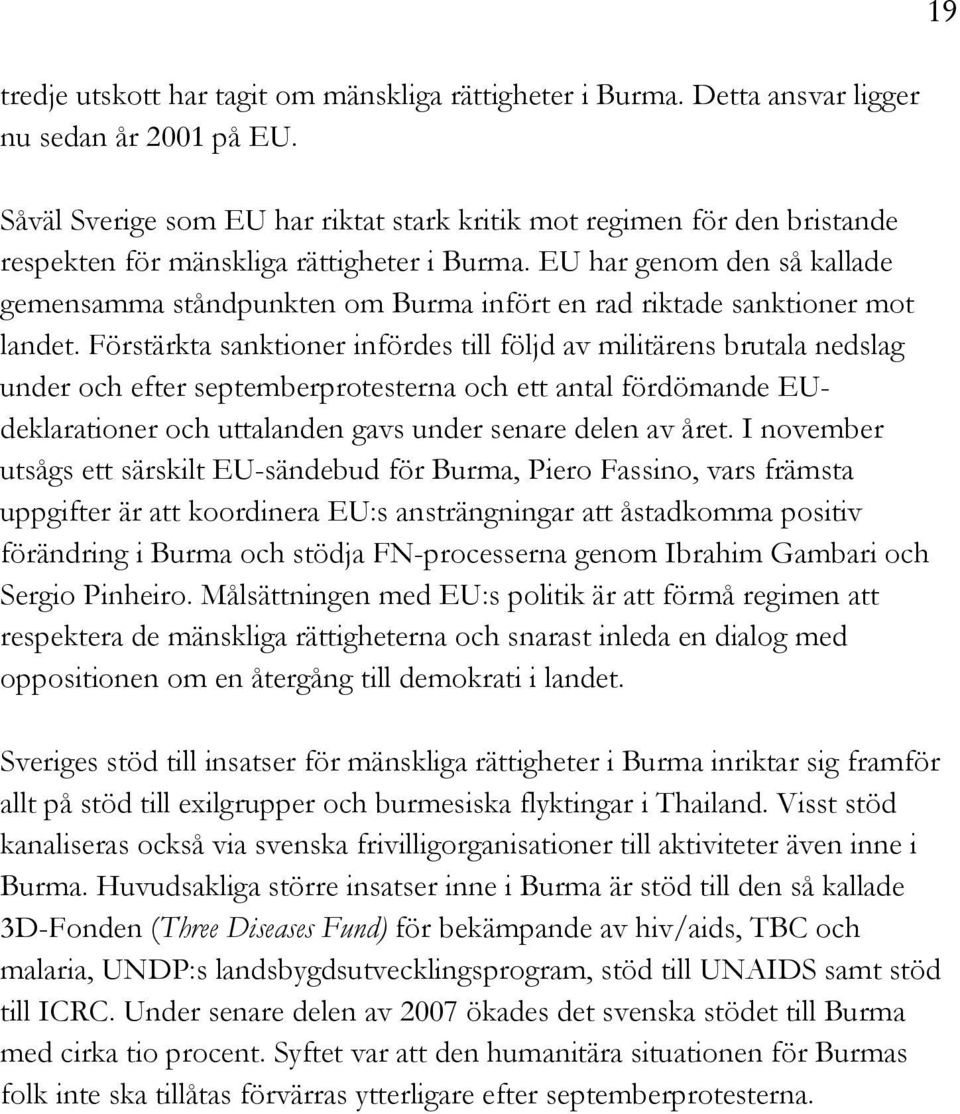 19

tredje utskott har tagit om mänskliga rättigheter i Burma. Detta ansvar ligger nu sedan år 2001 på EU.

Såväl Sverige som EU har riktat stark kritik mot regimen för den bristande respekten för mänskliga rättigheter i Burma. EU har genom den så kallade gemensamma ståndpunkten om Burma infört en rad riktade sanktioner mot landet. Förstärkta sanktioner infördes till följd av militärens brutala nedslag under och efter septemberprotesterna och ett antal fördömande EU-deklarationer och uttalanden gavs under senare delen av året. I november utsågs ett särskilt EU-sändebud för Burma, Piero Fassino, vars främsta uppgifter är att koordinera EU:s ansträngningar att åstadkomma positiv förändring i Burma och stödja FN-processerna genom Ibrahim Gambari och Sergio Pinheiro. Målsättningen med EU:s politik är att förmå regimen att respektera de mänskliga rättigheterna och snarast inleda en dialog med oppositionen om en återgång till demokrati i landet.

Sveriges stöd till insatser för mänskliga rättigheter i Burma inriktar sig framför allt på stöd till exilgrupper och burmesiska flyktingar i Thailand. Visst stöd kanaliseras också via svenska frivilligorganisationer till aktiviteter även inne i Burma. Huvudsakliga större insatser inne i Burma är stöd till den så kallade 3D-Fonden (Three Diseases Fund) för bekämpande av hiv/aids, TBC och malaria, UNDP:s landsbygdsutvecklingsprogram, stöd till UNAIDS samt stöd till ICRC. Under senare delen av 2007 ökades det svenska stödet till Burma med cirka tio procent. Syftet var att den humanitära situationen för Burmas folk inte ska tillåtas förvärras ytterligare efter septemberprotesterna.